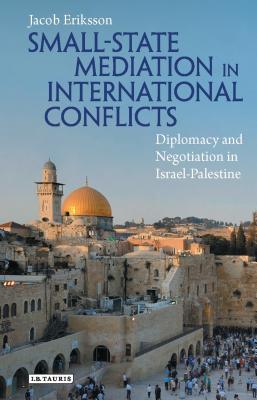 Jacob Eriksson

SMALL-STATE MEDIATION IN INTERNATIONAL CONFLICTS

Diplomacy and Negotiation in Israel-Palestine

I.B.TAURIS